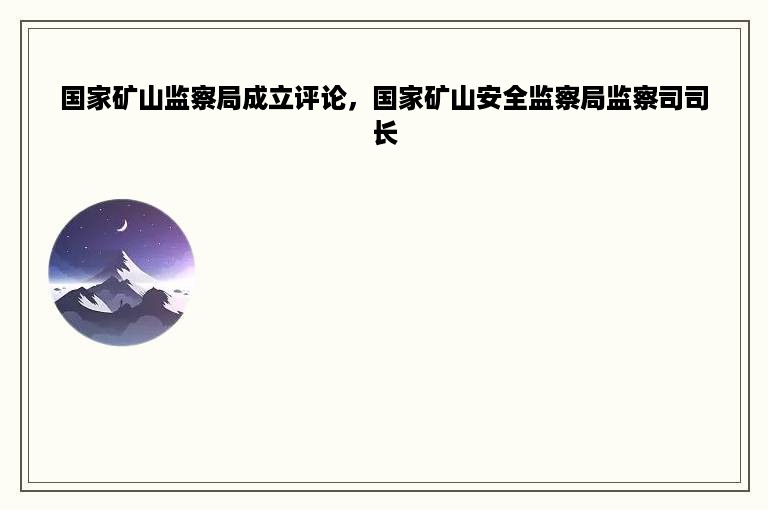 国家矿山监察局成立评论，国家矿山安全监察局监察司司长